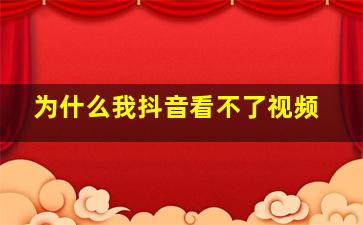 为什么我抖音看不了视频